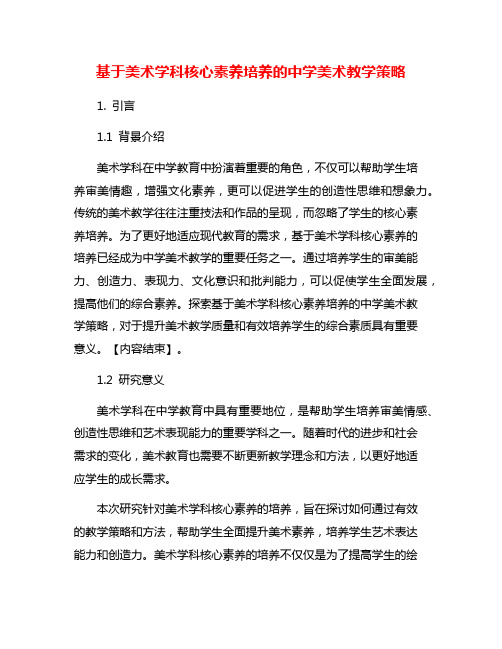 基于美术学科核心素养培养的中学美术教学策略

1. 引言

1.1 背景介绍

美术学科在中学教育中扮演着重要的角色，不仅可以帮助学生培养审美情趣，增强文化素养，更可以促进学生的创造性思维和想象力。传统的美术教学往往注重技法和作品的呈现，而忽略了学生的核心素养培养。为了更好地适应现代教育的需求，基于美术学科核心素养的培养已经成为中学美术教学的重要任务之一。通过培养学生的审美能力、创造力、表现力、文化意识和批判能力，可以促使学生全面发展，提高他们的综合素养。探索基于美术学科核心素养培养的中学美术教学策略，对于提升美术教学质量和有效培养学生的综合素质具有重要意义。【内容结束】。

1.2 研究意义

美术学科在中学教育中具有重要地位，是帮助学生培养审美情感、创造性思维和艺术表现能力的重要学科之一。随着时代的进步和社会需求的变化，美术教育也需要不断更新教学理念和方法，以更好地适应学生的成长需求。

本次研究针对美术学科核心素养的培养，旨在探讨如何通过有效的教学策略和方法，帮助学生全面提升美术素养，培养学生艺术表达能力和创造力。美术学科核心素养的培养不仅仅是为了提高学生的绘